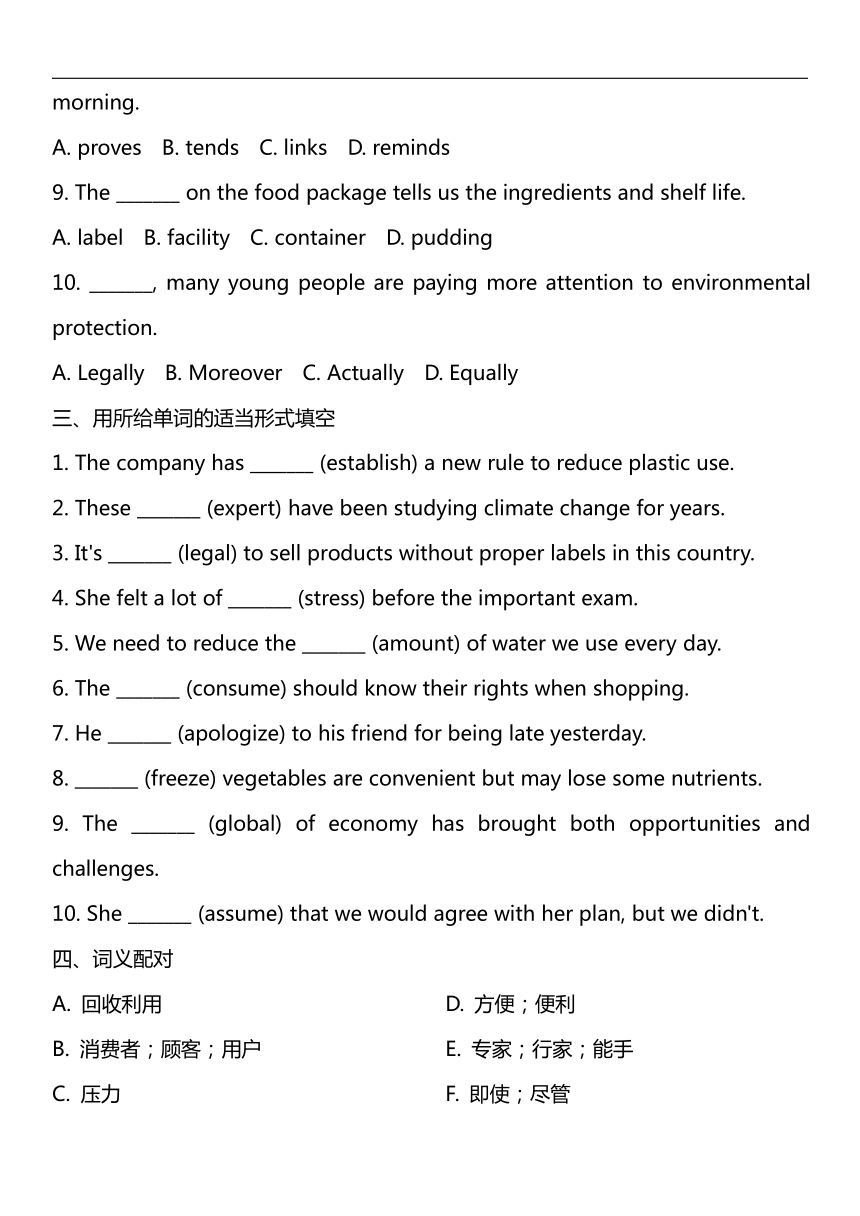 morning.

A. proves B. tends C. links D. reminds

9. The _______ on the food package tells us the ingredients and shelf life.

A. label B. facility C. container D. pudding

10. _______, many young people are paying more attention to environmental protection.

A. Legally B. Moreover C. Actually D. Equally

三、用所给单词的适当形式填空

1. The company has _______ (establish) a new rule to reduce plastic use.

2. These _______ (expert) have been studying climate change for years.

3. It's _______ (legal) to sell products without proper labels in this country.

4. She felt a lot of _______ (stress) before the important exam.

5. We need to reduce the _______ (amount) of water we use every day.

6. The _______ (consume) should know their rights when shopping.

7. He _______ (apologize) to his friend for being late yesterday.

8. _______ (freeze) vegetables are convenient but may lose some nutrients.

9. The _______ (global) of economy has brought both opportunities and challenges.

10. She _______ (assume) that we would agree with her plan, but we didn't.

四、词义配对

A. 回收利用

B. 消费者；顾客；用户

C. 压力

D. 方便；便利

E. 专家；行家；能手

F. 即使；尽管